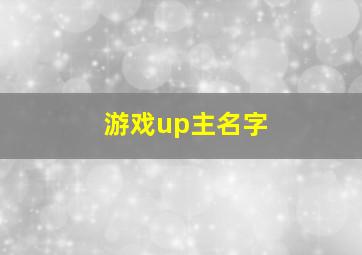 游戏up主名字